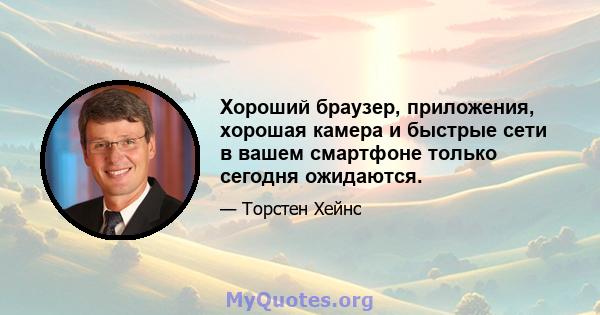 Хороший браузер, приложения, хорошая камера и быстрые сети в вашем смартфоне только сегодня ожидаются.

— Торстен Хейнс

MyQuotes.org